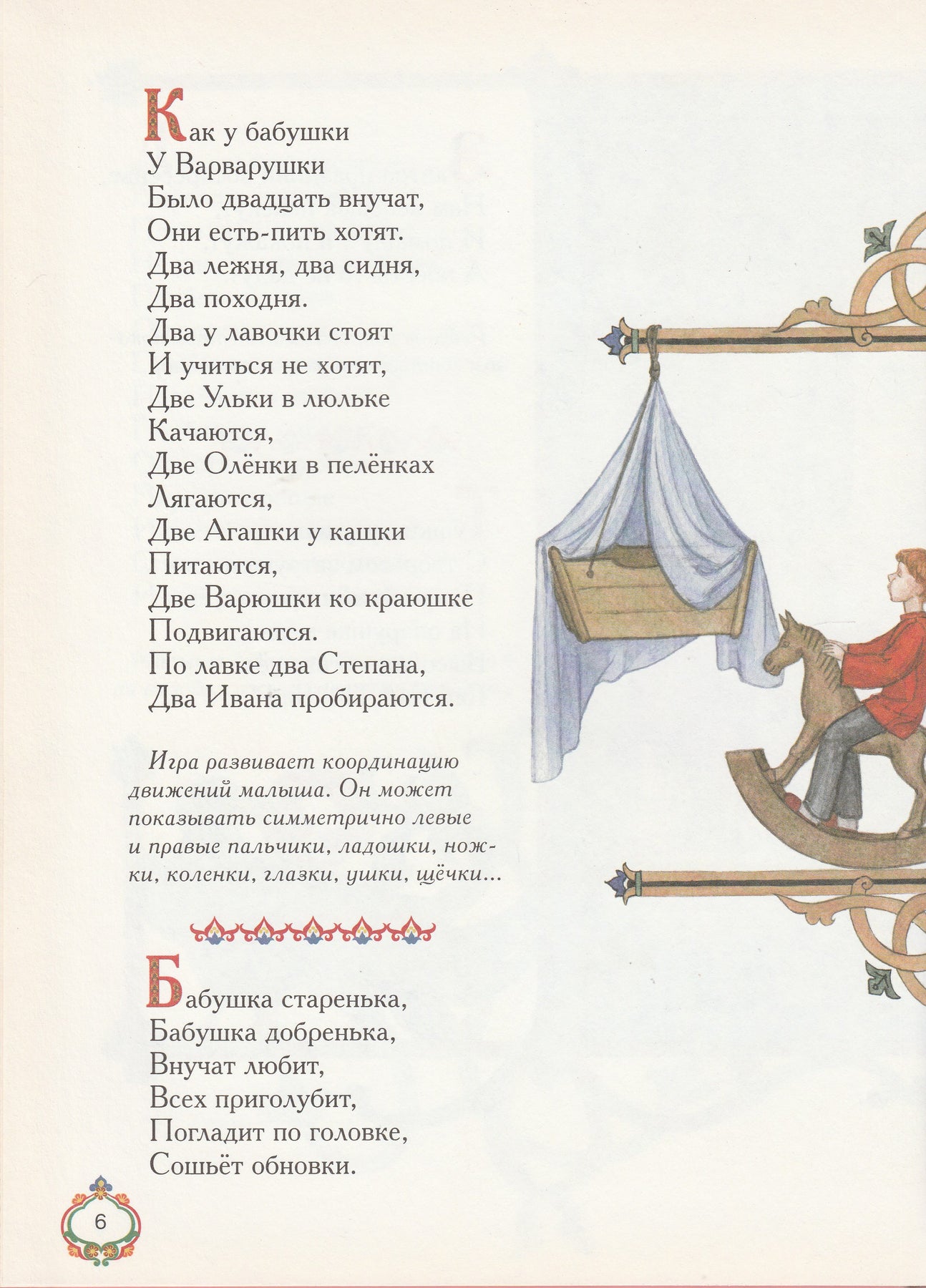 Как у бабушки
У Варварушки
Было двадцать внучат,
Они есть-пить хотят.
Два лежня, два сидня,
Два походня.
Два у лавочки стоят
И учиться не хотят,
Две Ульки в люльке
Качаются,
Две Олёнки в пелёнках
Лягаются,
Две Агашки у кашки
Питаются,
Две Варюшки ко краюшке
Подвигаются.
По лавке два Степана,
Два Ивана пробираются.

Игра развивает координацию движений малыша. Он может показывать симметрично левые и правые пальчики, ладошки, ножки, коленки, глазки, ушки, щёчки...

Бабушка старенька,
Бабушка добренька,
Внучат любит,
Всех приголубит,
Погладит по головке,
Сошьёт обновки.

6